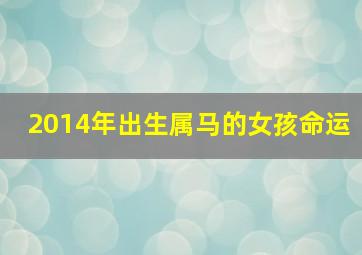 2014年出生属马的女孩命运